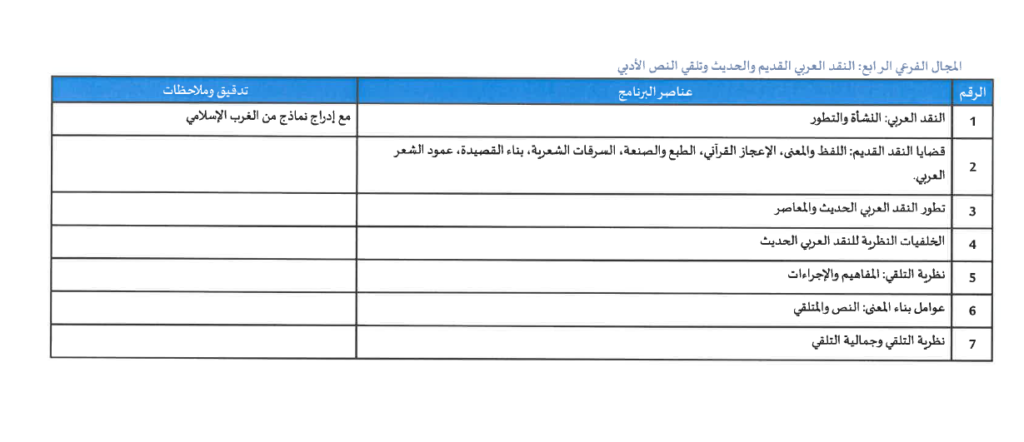 المجال الفرعي الرابع: النقد العربي القديم والحديث وتلقي النص الأدبي

| الرقم | عناصر البرنامج | تدقيق وملاحظات |
|---|---|---|
| 1 | النقد العربي: النشأة والتطور | مع إدراج نماذج من الغرب الإسلامي |
| 2 | قضايا النقد القديم: اللفظ والمعنى، الإعجاز القرآني، الطبع والصنعة، السرقات الشعرية، بناء القصيدة، عمود الشعر العربي. | |
| 3 | تطور النقد العربي الحديث والمعاصر | |
| 4 | الخلفيات النظرية للنقد العربي الحديث | |
| 5 | نظرية التلقي: المفاهيم والإجراءات | |
| 6 | عوامل بناء المعنى: النص والمتلقي | |
| 7 | نظرية التلقي وجمالية التلقي | |